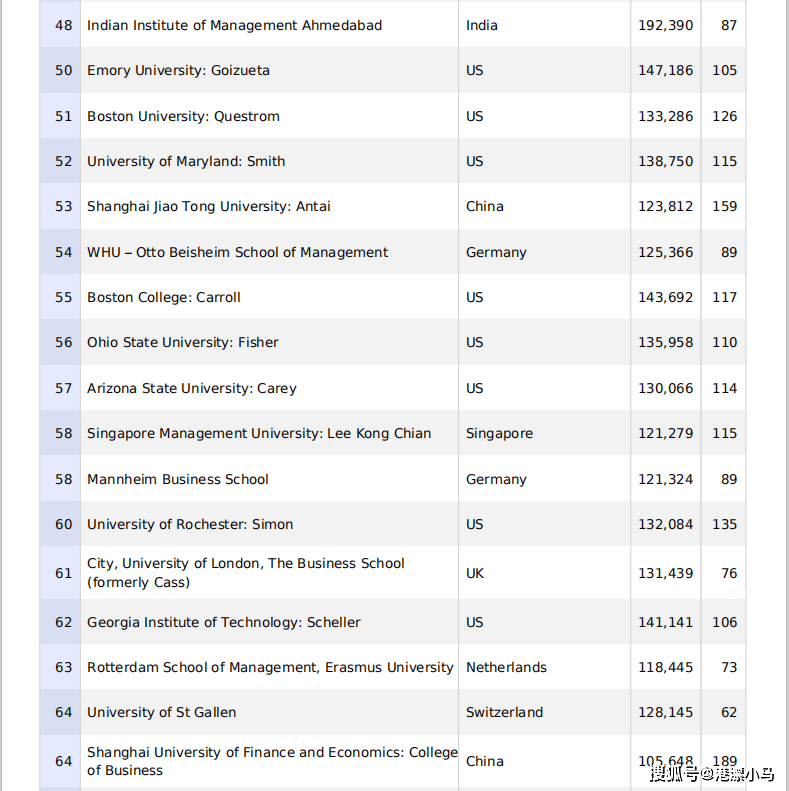 | 48 | Indian Institute of Management Ahmedabad | India | 192,390 | 87 |
|---|---|---|---|---|
| 50 | Emory University: Goizueta | US | 147,186 | 105 |
| 51 | Boston University: Questrom | US | 133,286 | 126 |
| 52 | University of Maryland: Smith | US | 138,750 | 115 |
| 53 | Shanghai Jiao Tong University: Antai | China | 123,812 | 159 |
| 54 | WHU – Otto Beisheim School of Management | Germany | 125,366 | 89 |
| 55 | Boston College: Carroll | US | 143,692 | 117 |
| 56 | Ohio State University: Fisher | US | 135,958 | 110 |
| 57 | Arizona State University: Carey | US | 130,066 | 114 |
| 58 | Singapore Management University: Lee Kong Chian | Singapore | 121,279 | 115 |
| 58 | Mannheim Business School | Germany | 121,324 | 89 |
| 60 | University of Rochester: Simon | US | 132,084 | 135 |
| 61 | City, University of London, The Business School (formerly Cass) | UK | 131,439 | 76 |
| 62 | Georgia Institute of Technology: Scheller | US | 141,141 | 106 |
| 63 | Rotterdam School of Management, Erasmus University | Netherlands | 118,445 | 73 |
| 64 | University of St Gallen | Switzerland | 128,145 | 62 |
| 64 | Shanghai University of Finance and Economics: College of Business | China | 105,648 | 189 |

搜狐号@港漂小马